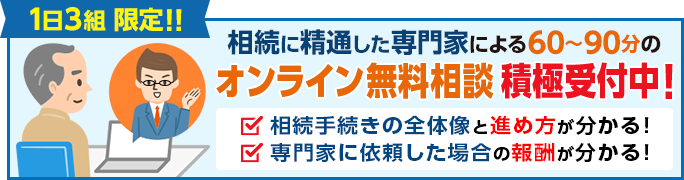 1日3組 限定!!

相続に精通した専門家による60~90分の

オンライン無料相談 積極受付中!

相続手続きの全体像と進め方が分かる!

専門家に依頼した場合の報酬が分かる!